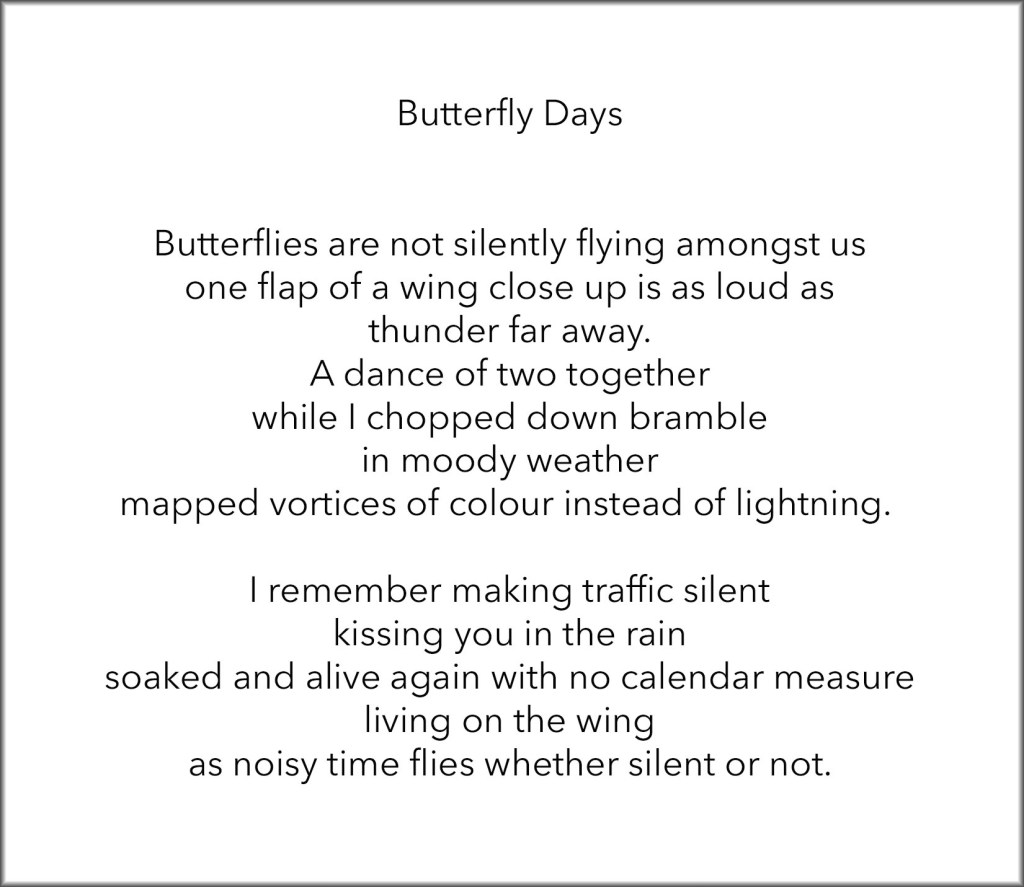 Butterfly Days

Butterflies are not silently flying amongst us
one flap of a wing close up is as loud as
thunder far away.
A dance of two together
while I chopped down bramble
in moody weather
mapped vortices of colour instead of lightning.

I remember making traffic silent
kissing you in the rain
soaked and alive again with no calendar measure
living on the wing
as noisy time flies whether silent or not.